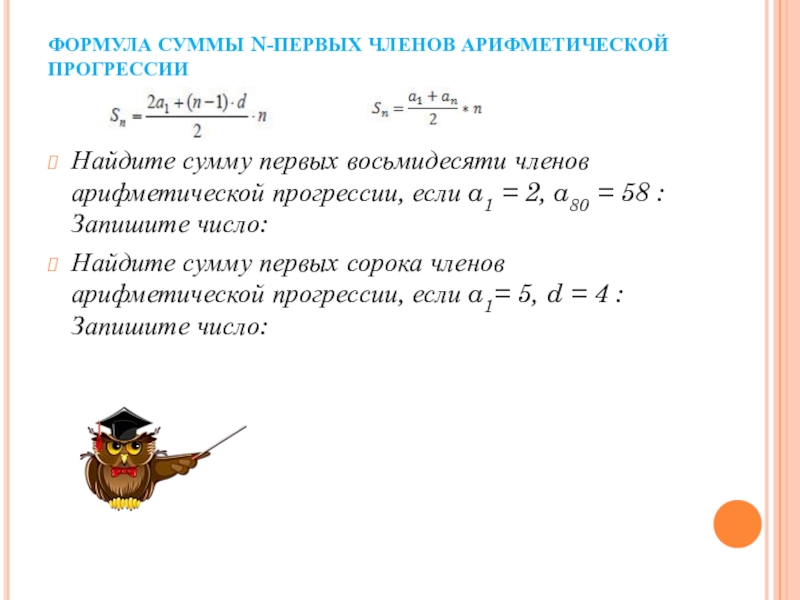 ФОРМУЛА СУММЫ N-ПЕРВЫХ ЧЛЕНОВ АРИФМЕТИЧЕСКОЙ ПРОГРЕССИИ

$S_n = \frac{2a_1 + (n-1) \cdot d}{2} \cdot n$ $S_n = \frac{a_1 + a_n}{2} * n$

Найдите сумму первых восьмидесяти членов арифметической прогрессии, если $a_1 = 2$, $a_{80} = 58$ : Запишите число:

Найдите сумму первых сорока членов арифметической прогрессии, если $a_1 = 5$, $d = 4$ : Запишите число: